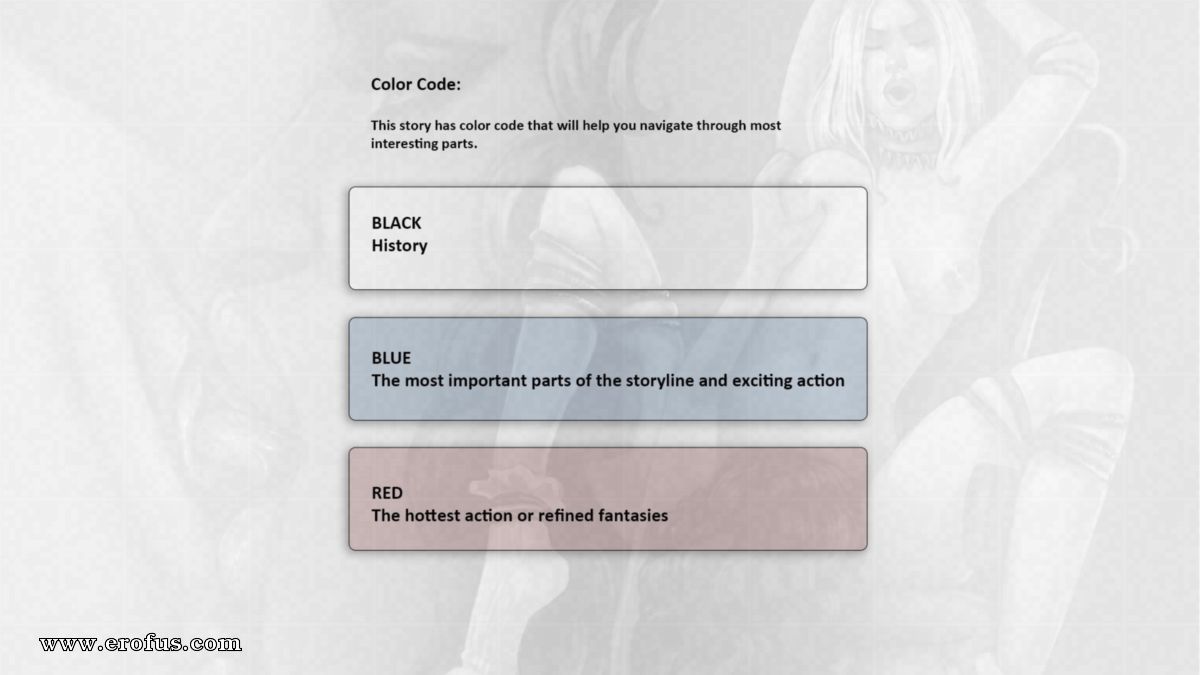 Color Code:

This story has color code that will help you navigate through most interesting parts.

BLACK
History

BLUE
The most important parts of the storyline and exciting action

RED
The hottest action or refined fantasies

www.erofus.com